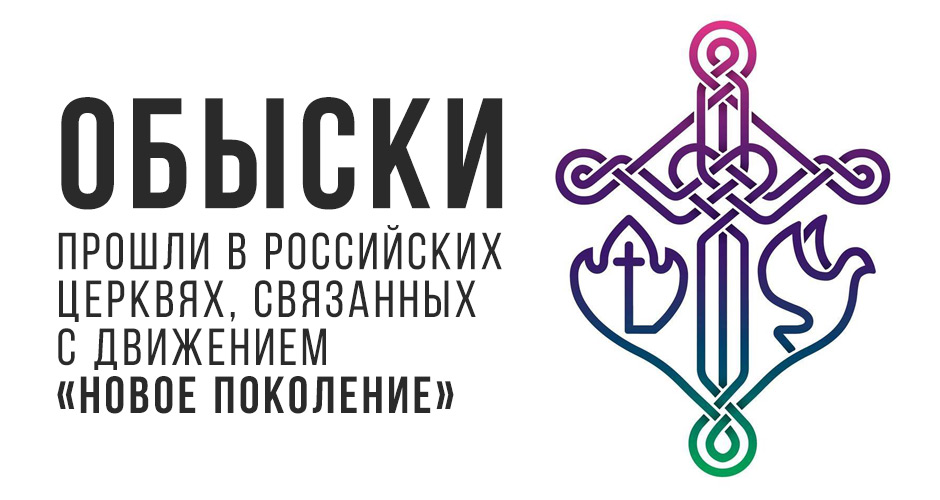 ОБЫСКИ

ПРОШЛИ В РОССИЙСКИХ ЦЕРКВЯХ, СВЯЗАННЫХ С ДВИЖЕНИЕМ «НОВОЕ ПОКОЛЕНИЕ»